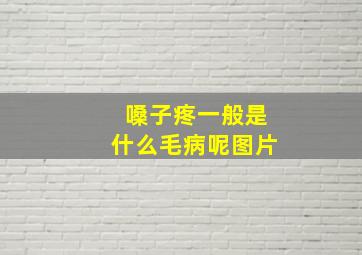 嗓子疼一般是
什么毛病呢图片